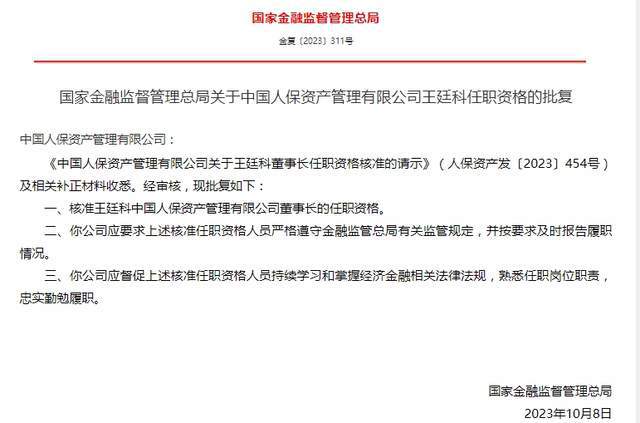 国家金融监督管理总局

金复〔2023〕311号

国家金融监督管理总局关于中国人保资产管理有限公司王廷科任职资格的批复

中国人保资产管理有限公司：

《中国人保资产管理有限公司关于王廷科董事长任职资格核准的请示》（人保资产发〔2023〕454号）及相关补正材料收悉。经审核，现批复如下：

一、核准王廷科中国人保资产管理有限公司董事长的任职资格。

二、你公司应要求上述核准任职资格人员严格遵守金融监管总局有关监管规定，并按要求及时报告履职情况。

三、你公司应督促上述核准任职资格人员持续学习和掌握经济金融相关法律法规，熟悉任职岗位职责，忠实勤勉履职。

国家金融监督管理总局

2023年10月8日